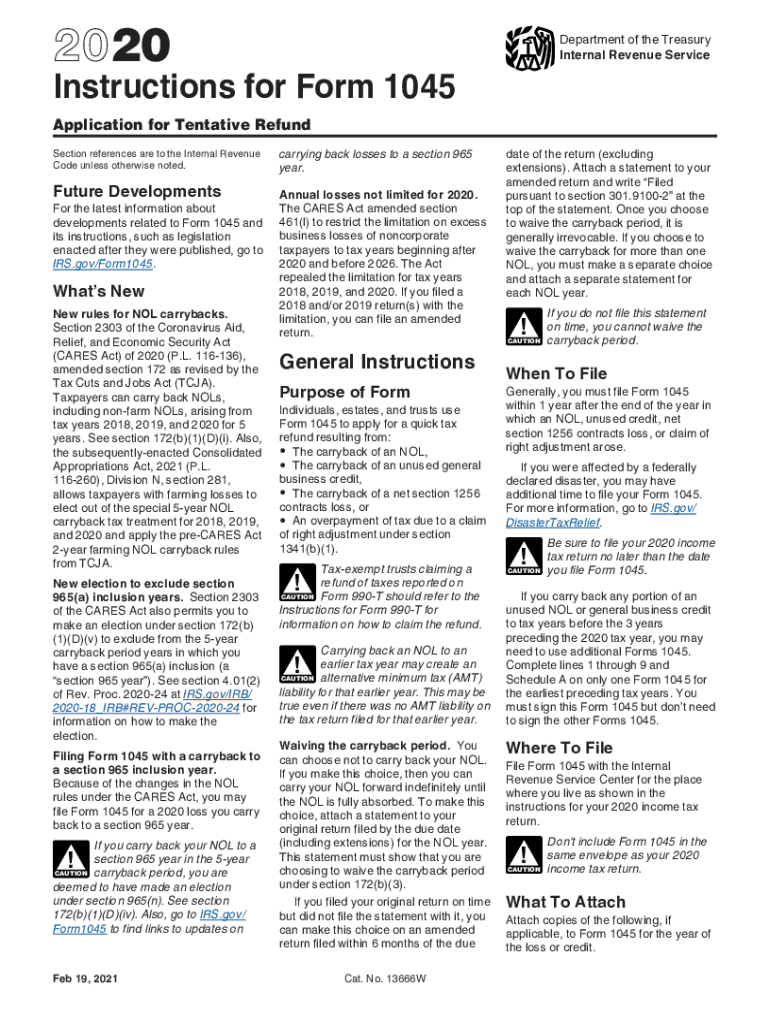 2020

Department of the Treasury
Internal Revenue Service

Instructions for Form 1045

Application for Tentative Refund

Section references are to the Internal Revenue Code unless otherwise noted.

Future Developments

For the latest information about developments related to Form 1045 and its instructions, such as legislation enacted after they were published, go to IRS.gov/Form1045.

What's New

New rules for NOL carrybacks. Section 2303 of the Coronavirus Aid, Relief, and Economic Security Act (CARES Act) of 2020 (P.L. 116-136), amended section 172 as revised by the Tax Cuts and Jobs Act (TCJA). Taxpayers can carry back NOLs, including non-farm NOLs, arising from tax years 2018, 2019, and 2020 for 5 years. See section 172(b)(1)(D)(i). Also, the subsequently-enacted Consolidated Appropriations Act, 2021 (P.L. 116-260), Division N, section 281, allows taxpayers with farming losses to elect out of the special 5-year NOL carryback tax treatment for 2018, 2019, and 2020 and apply the pre-CARES Act 2-year farming NOL carryback rules from TCJA.

New election to exclude section 965(a) inclusion years. Section 2303 of the CARES Act also permits you to make an election under section 172(b)(1)(D)(v) to exclude from the 5-year carryback period years in which you have a section 965(a) inclusion (a "section 965 year"). See section 4.01(2) of Rev. Proc. 2020-24 at IRS.gov/IRB/2020-18_IRB#REV-PROC-2020-24 for information on how to make the election.

Filing Form 1045 with a carryback to a section 965 inclusion year. Because of the changes in the NOL rules under the CARES Act, you may file Form 1045 for a 2020 loss you carry back to a section 965 year.

CAUTION If you carry back your NOL to a section 965 year in the 5-year carryback period, you are deemed to have made an election under section 965(n). See section 172(b)(1)(D)(iv). Also, go to IRS.gov/Form1045 to find links to updates on carrying back losses to a section 965 year.

Annual losses not limited for 2020. The CARES Act amended section 461(l) to restrict the limitation on excess business losses of noncorporate taxpayers to tax years beginning after 2020 and before 2026. The Act repealed the limitation for tax years 2018, 2019, and 2020. If you filed a 2018 and/or 2019 return(s) with the limitation, you can file an amended return.

General Instructions

Purpose of Form

Individuals, estates, and trusts use Form 1045 to apply for a quick tax refund resulting from:
• The carryback of an NOL,
• The carryback of an unused general business credit,
• The carryback of a net section 1256 contracts loss, or
• An overpayment of tax due to a claim of right adjustment under section 1341(b)(1).

CAUTION Tax-exempt trusts claiming a refund of taxes reported on Form 990-T should refer to the Instructions for Form 990-T for information on how to claim the refund.

CAUTION Carrying back an NOL to an earlier tax year may create an alternative minimum tax (AMT) liability for that earlier year. This may be true even if there was no AMT liability on the tax return filed for that earlier year.

Waiving the carryback period. You can choose not to carry back your NOL. If you make this choice, then you can carry your NOL forward indefinitely until the NOL is fully absorbed. To make this choice, attach a statement to your original return filed by the due date (including extensions) for the NOL year. This statement must show that you are choosing to waive the carryback period under section 172(b)(3).

If you filed your original return on time but did not file the statement with it, you can make this choice on an amended return filed within 6 months of the due date of the return (excluding extensions). Attach a statement to your amended return and write "Filed pursuant to section 301.9100-2" at the top of the statement. Once you choose to waive the carryback period, it is generally irrevocable. If you choose to waive the carryback for more than one NOL, you must make a separate choice and attach a separate statement for each NOL year.

CAUTION If you do not file this statement on time, you cannot waive the carryback period.

When To File

Generally, you must file Form 1045 within 1 year after the end of the year in which an NOL, unused credit, net section 1256 contracts loss, or claim of right adjustment arose.

If you were affected by a federally declared disaster, you may have additional time to file your Form 1045. For more information, go to IRS.gov/DisasterTaxRelief.

CAUTION Be sure to file your 2020 income tax return no later than the date you file Form 1045.

If you carry back any portion of an unused NOL or general business credit to tax years before the 3 years preceding the 2020 tax year, you may need to use additional Forms 1045. Complete lines 1 through 9 and Schedule A on only one Form 1045 for the earliest preceding tax years. You must sign this Form 1045 but don't need to sign the other Forms 1045.

Where To File

File Form 1045 with the Internal Revenue Service Center for the place where you live as shown in the instructions for your 2020 income tax return.

CAUTION Don't include Form 1045 in the same envelope as your 2020 income tax return.

What To Attach

Attach copies of the following, if applicable, to Form 1045 for the year of the loss or credit.

Feb 19, 2021

Cat. No. 13666W